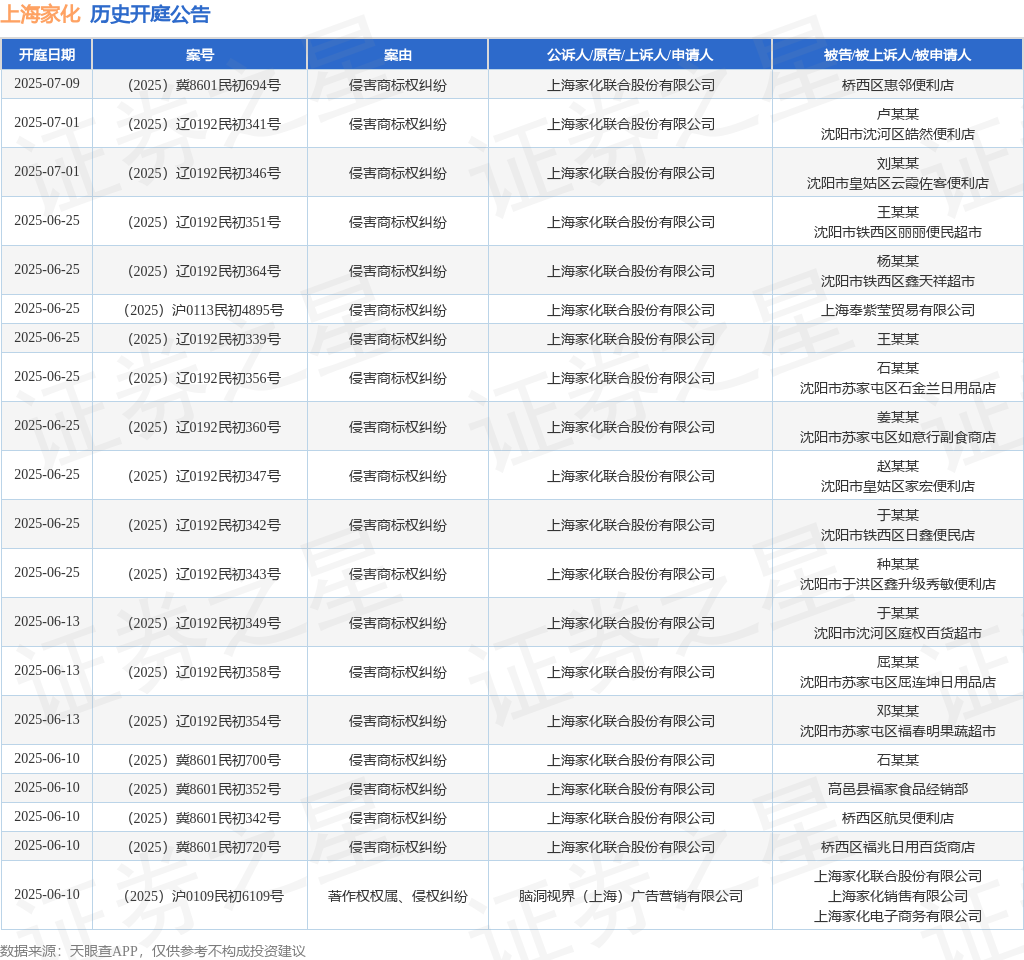 上海家化 历史开庭公告

| 开庭日期 | 案号 | 案由 | 公诉人/原告/上诉人/申请人 | 被告/被上诉人/被申请人 |
|---|---|---|---|---|
| 2025-07-09 | （2025）冀8601民初694号 | 侵害商标权纠纷 | 上海家化联合股份有限公司 | 桥西区惠邻便利店 |
| 2025-07-01 | （2025）辽0192民初341号 | 侵害商标权纠纷 | 上海家化联合股份有限公司 | 卢某某 沈阳市沈河区皓然便利店 |
| 2025-07-01 | （2025）辽0192民初346号 | 侵害商标权纠纷 | 上海家化联合股份有限公司 | 刘某某 沈阳市皇姑区云霞佐客便利店 |
| 2025-06-25 | （2025）辽0192民初351号 | 侵害商标权纠纷 | 上海家化联合股份有限公司 | 王某某 沈阳市铁西区丽丽便民超市 |
| 2025-06-25 | （2025）辽0192民初364号 | 侵害商标权纠纷 | 上海家化联合股份有限公司 | 杨某某 沈阳市铁西区鑫天祥超市 |
| 2025-06-25 | （2025）沪0113民初4895号 | 侵害商标权纠纷 | 上海家化联合股份有限公司 | 上海奉紫莹贸易有限公司 |
| 2025-06-25 | （2025）辽0192民初339号 | 侵害商标权纠纷 | 上海家化联合股份有限公司 | 王某某 |
| 2025-06-25 | （2025）辽0192民初356号 | 侵害商标权纠纷 | 上海家化联合股份有限公司 | 石某某 沈阳市苏家屯区石金兰日用品店 |
| 2025-06-25 | （2025）辽0192民初360号 | 侵害商标权纠纷 | 上海家化联合股份有限公司 | 姜某某 沈阳市苏家屯区如意行副食商店 |
| 2025-06-25 | （2025）辽0192民初347号 | 侵害商标权纠纷 | 上海家化联合股份有限公司 | 赵某某 沈阳市皇姑区家宏便利店 |
| 2025-06-25 | （2025）辽0192民初342号 | 侵害商标权纠纷 | 上海家化联合股份有限公司 | 于某某 沈阳市铁西区日鑫便民店 |
| 2025-06-25 | （2025）辽0192民初343号 | 侵害商标权纠纷 | 上海家化联合股份有限公司 | 种某某 沈阳市于洪区鑫升级秀敏便利店 |
| 2025-06-13 | （2025）辽0192民初349号 | 侵害商标权纠纷 | 上海家化联合股份有限公司 | 于某某 沈阳市沈河区庭权百货超市 |
| 2025-06-13 | （2025）辽0192民初358号 | 侵害商标权纠纷 | 上海家化联合股份有限公司 | 屈某某 沈阳市苏家屯区屈连坤日用品店 |
| 2025-06-13 | （2025）辽0192民初354号 | 侵害商标权纠纷 | 上海家化联合股份有限公司 | 邓某某 沈阳市苏家屯区福春明果蔬超市 |
| 2025-06-10 | （2025）冀8601民初700号 | 侵害商标权纠纷 | 上海家化联合股份有限公司 | 石某某 |
| 2025-06-10 | （2025）冀8601民初352号 | 侵害商标权纠纷 | 上海家化联合股份有限公司 | 高邑县福家食品经销部 |
| 2025-06-10 | （2025）冀8601民初342号 | 侵害商标权纠纷 | 上海家化联合股份有限公司 | 桥西区航炅便利店 |
| 2025-06-10 | （2025）冀8601民初720号 | 侵害商标权纠纷 | 上海家化联合股份有限公司 | 桥西区福兆日用百货商店 |
| 2025-06-10 | （2025）沪0109民初6109号 | 著作权权属、侵权纠纷 | 脑洞视界（上海）广告营销有限公司 | 上海家化联合股份有限公司 上海家化销售有限公司 上海家化电子商务有限公司 |

数据来源：天眼查APP，仅供参考不构成投资建议